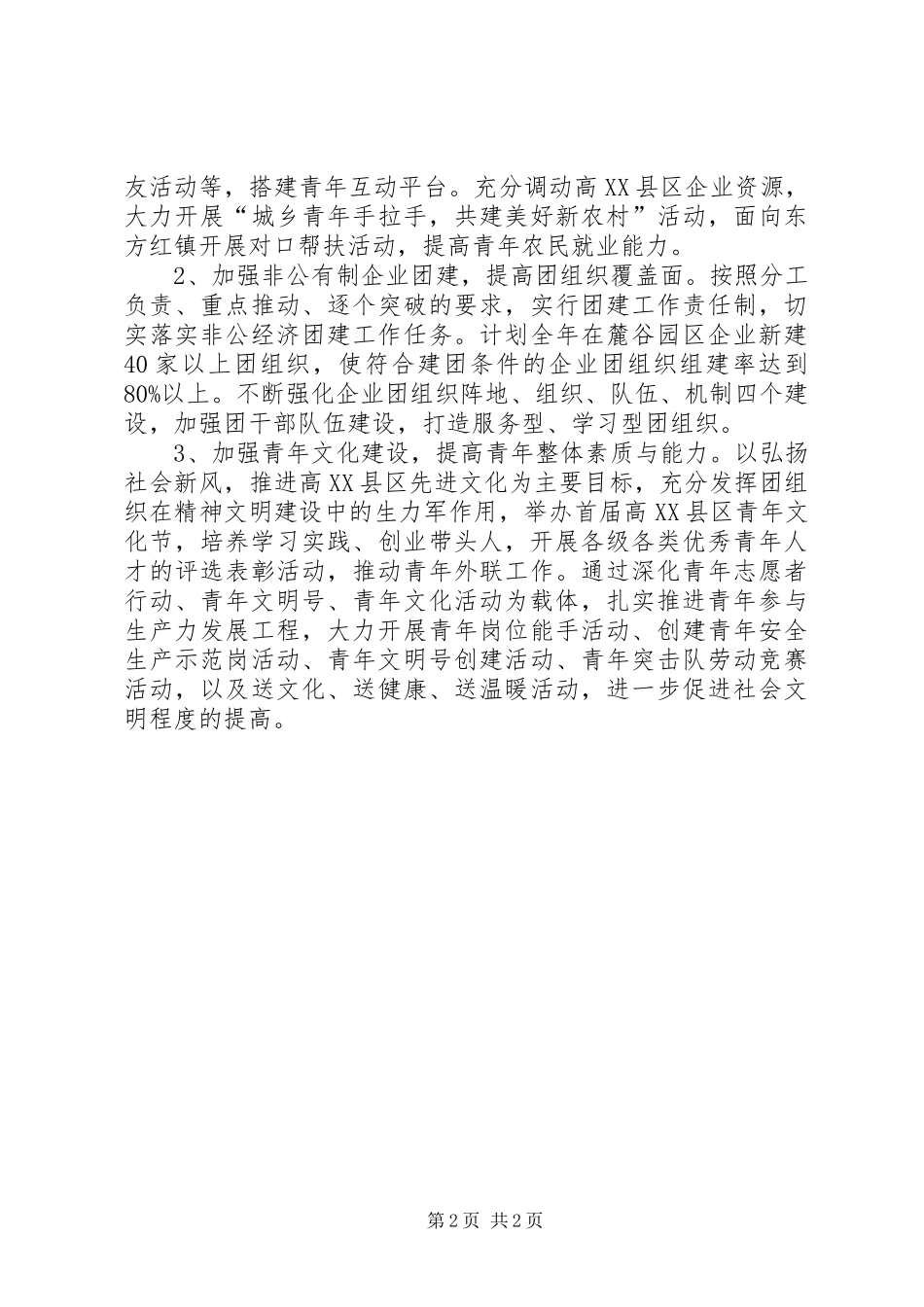 友活动等，搭建青年互动平台。充分调动高XX县区企业资源，大力开展“城乡青年手拉手，共建美好新农村”活动，面向东方红镇开展对口帮扶活动，提高青年农民就业能力。

2、加强非公有制企业团建，提高团组织覆盖面。按照分工负责、重点推动、逐个突破的要求，实行团建工作责任制，切实落实非公经济团建工作任务。计划全年在麓谷园区企业新建40家以上团组织，使符合建团条件的企业团组织组建率达到80%以上。不断强化企业团组织阵地、组织、队伍、机制四个建设，加强团干部队伍建设，打造服务型、学习型团组织。

3、加强青年文化建设，提高青年整体素质与能力。以弘扬社会新风，推进高XX县区先进文化为主要目标，充分发挥团组织在精神文明建设中的生力军作用，举办首届高XX县区青年文化节，培养学习实践、创业带头人，开展各级各类优秀青年人才的评选表彰活动，推动青年外联工作。通过深化青年志愿者行动、青年文明号、青年文化活动为载体，扎实推进青年参与生产力发展工程，大力开展青年岗位能手活动、创建青年安全生产示范岗活动、青年文明号创建活动、青年突击队劳动竞赛活动，以及送文化、送健康、送温暖活动，进一步促进社会文明程度的提高。

第2页 共2页